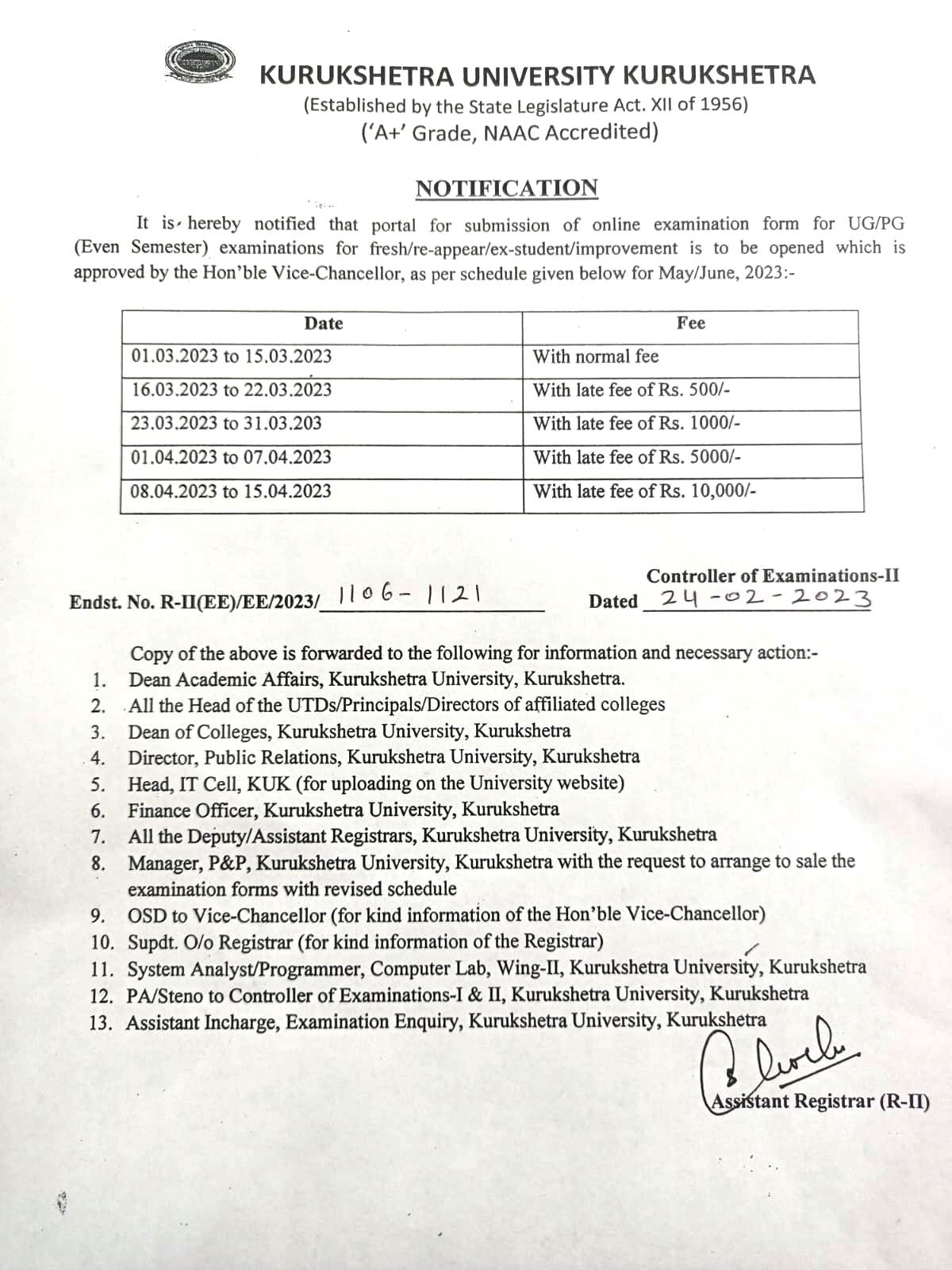 KURUKSHETRA UNIVERSITY KURUKSHETRA
(Established by the State Legislature Act. XII of 1956)
('A+' Grade, NAAC Accredited)

NOTIFICATION

It is hereby notified that portal for submission of online examination form for UG/PG (Even Semester) examinations for fresh/re-appear/ex-student/improvement is to be opened which is approved by the Hon'ble Vice-Chancellor, as per schedule given below for May/June, 2023:-

| Date | Fee |
|---|---|
| 01.03.2023 to 15.03.2023 | With normal fee |
| 16.03.2023 to 22.03.2023 | With late fee of Rs. 500/- |
| 23.03.2023 to 31.03.203 | With late fee of Rs. 1000/- |
| 01.04.2023 to 07.04.2023 | With late fee of Rs. 5000/- |
| 08.04.2023 to 15.04.2023 | With late fee of Rs. 10,000/- |

Controller of Examinations-II

Endst. No. R-II(EE)/EE/2023/ 1106-1121 Dated 24-02-2023

Copy of the above is forwarded to the following for information and necessary action:-
1. Dean Academic Affairs, Kurukshetra University, Kurukshetra.
2. All the Head of the UTDs/Principals/Directors of affiliated colleges
3. Dean of Colleges, Kurukshetra University, Kurukshetra
4. Director, Public Relations, Kurukshetra University, Kurukshetra
5. Head, IT Cell, KUK (for uploading on the University website)
6. Finance Officer, Kurukshetra University, Kurukshetra
7. All the Deputy/Assistant Registrars, Kurukshetra University, Kurukshetra
8. Manager, P&P, Kurukshetra University, Kurukshetra with the request to arrange to sale the examination forms with revised schedule
9. OSD to Vice-Chancellor (for kind information of the Hon'ble Vice-Chancellor)
10. Supdt. O/o Registrar (for kind information of the Registrar)
11. System Analyst/Programmer, Computer Lab, Wing-II, Kurukshetra University, Kurukshetra
12. PA/Steno to Controller of Examinations-I & II, Kurukshetra University, Kurukshetra
13. Assistant Incharge, Examination Enquiry, Kurukshetra University, Kurukshetra

Assistant Registrar (R-II)